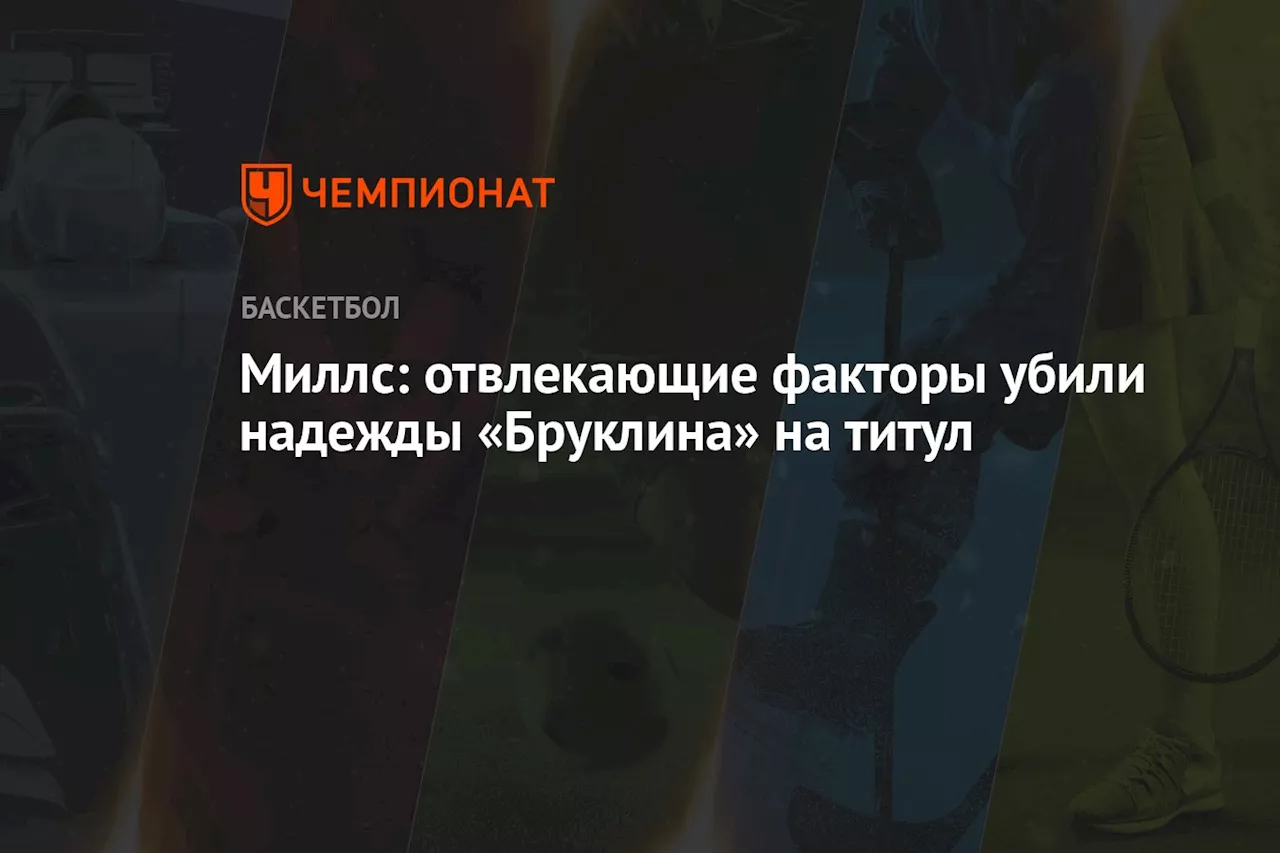 ЧЕМПИОНАТ

БАСКЕТБОЛ

Миллс: отвлекающие факторы убили надежды «Бруклина» на титул